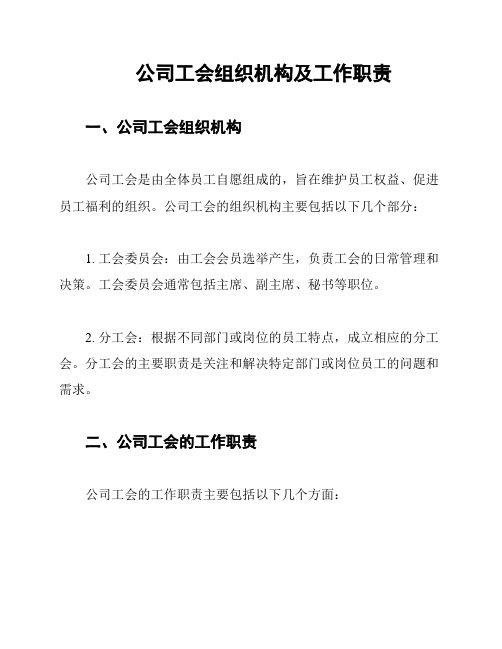 公司工会组织机构及工作职责

一、公司工会组织机构

公司工会是由全体员工自愿组成的，旨在维护员工权益、促进员工福利的组织。公司工会的组织机构主要包括以下几个部分：

1. 工会委员会：由工会会员选举产生，负责工会的日常管理和决策。工会委员会通常包括主席、副主席、秘书等职位。

2. 分工会：根据不同部门或岗位的员工特点，成立相应的分工会。分工会的主要职责是关注和解决特定部门或岗位员工的问题和需求。

二、公司工会的工作职责

公司工会的工作职责主要包括以下几个方面：